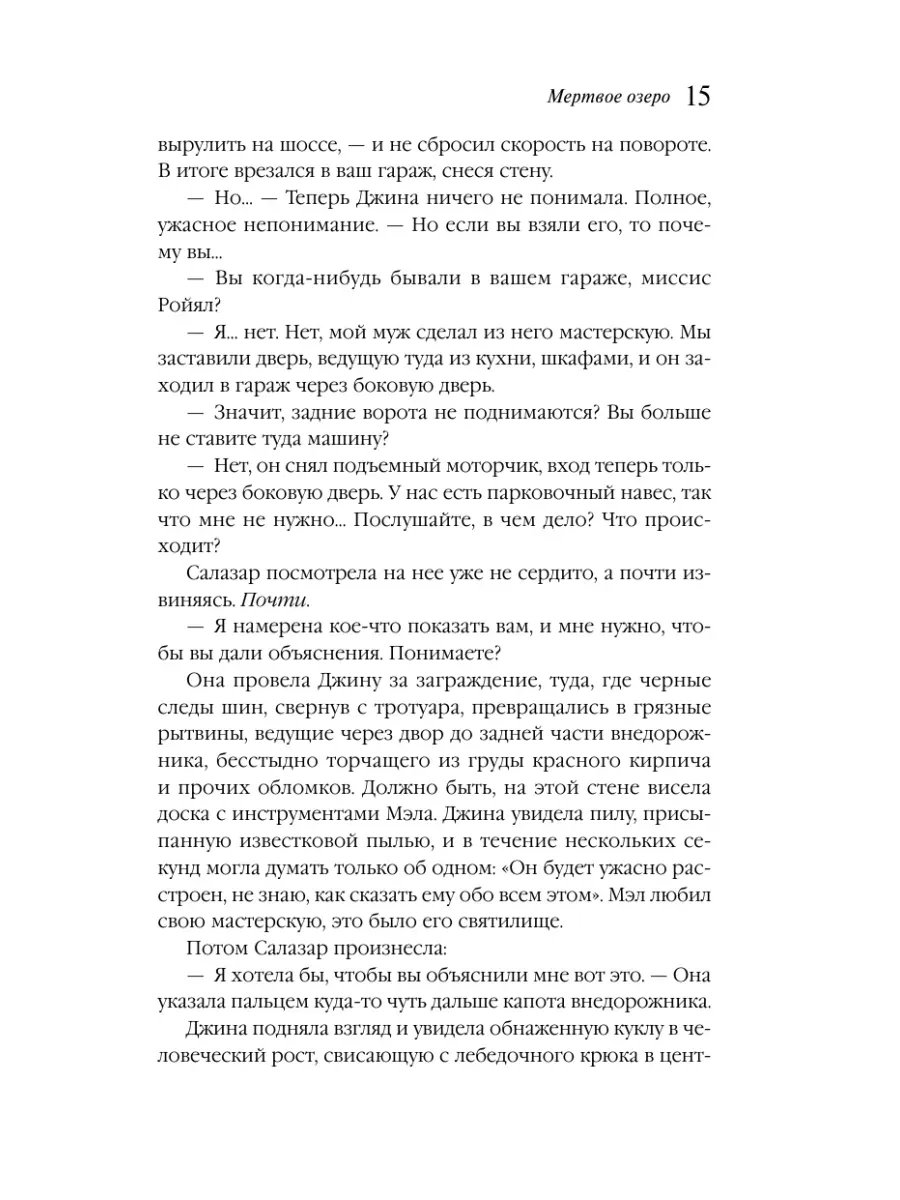 Мертвое озеро 15

вырулить на шоссе, — и не сбросил скорость на повороте. В итоге врезался в ваш гараж, снеся стену.

— Но... — Теперь Джина ничего не понимала. Полное, ужасное непонимание. — Но если вы взяли его, то почему вы...

— Вы когда-нибудь бывали в вашем гараже, миссис Ройял?

— Я... нет. Нет, мой муж сделал из него мастерскую. Мы заставили дверь, ведущую туда из кухни, шкафами, и он заходил в гараж через боковую дверь.

— Значит, задние ворота не поднимаются? Вы больше не ставите туда машину?

— Нет, он снял подъемный моторчик, вход теперь только через боковую дверь. У нас есть парковочный навес, так что мне не нужно... Послушайте, в чем дело? Что происходит?

Салазар посмотрела на нее уже не сердито, а почти извиняясь. Почти.

— Я намерена кое-что показать вам, и мне нужно, чтобы вы дали объяснения. Понимаете?

Она провела Джину за заграждение, туда, где черные следы шин, свернув с тротуара, превращались в грязные рытвины, ведущие через двор до задней части внедорожника, бесстыдно торчащего из груды красного кирпича и прочих обломков. Должно быть, на этой стене висела доска с инструментами Мэла. Джина увидела пилу, присыпанную известковой пылью, и в течение нескольких секунд могла думать только об одном: «Он будет ужасно расстроен, не знаю, как сказать ему обо всем этом». Мэл любил свою мастерскую, это было его святилище.

Потом Салазар произнесла:

— Я хотела бы, чтобы вы объяснили мне вот это. — Она указала пальцем куда-то чуть дальше капота внедорожника.

Джина подняла взгляд и увидела обнаженную куклу в человеческий рост, свисающую с лебедочного крюка в цент-